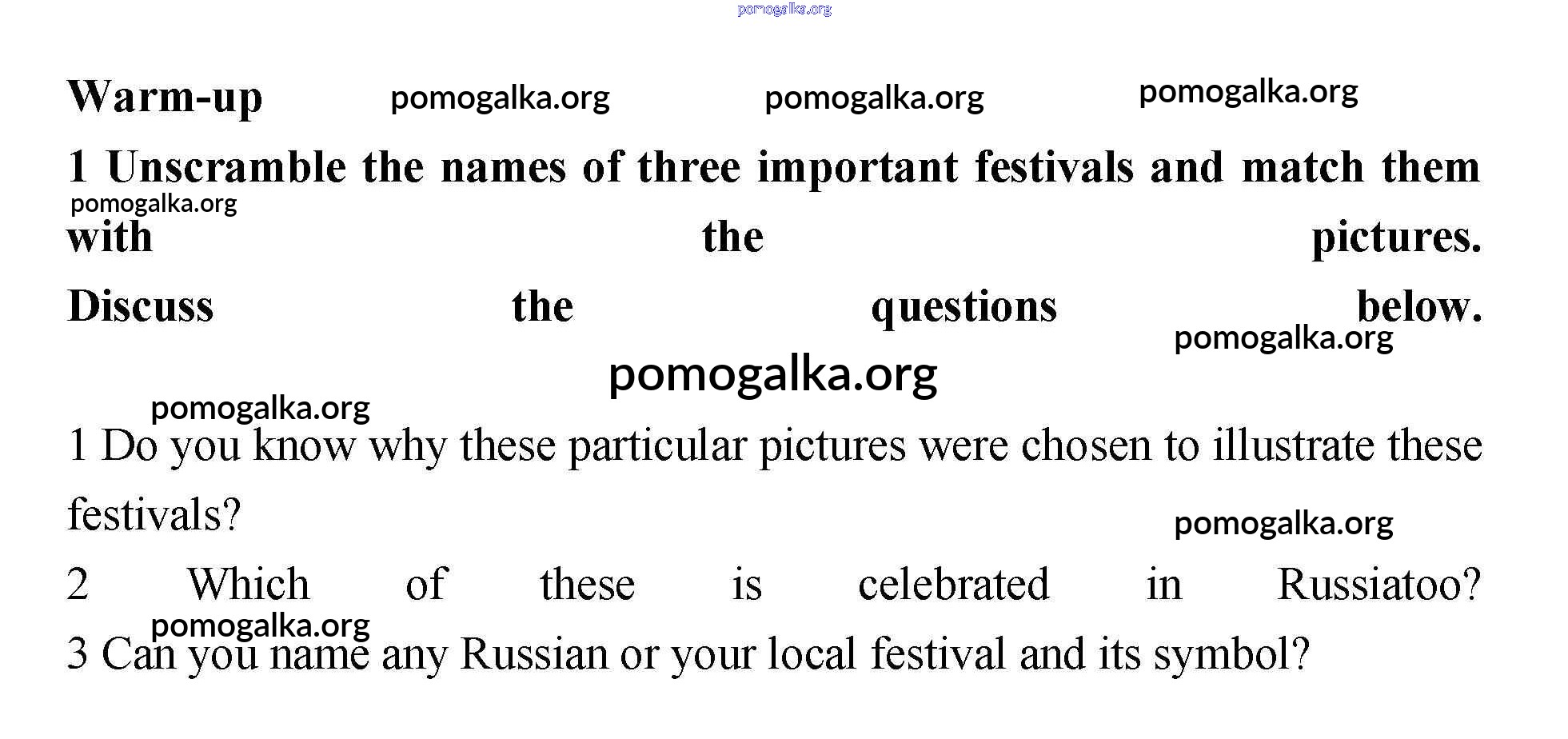 Warm-up

1 Unscramble the names of three important festivals and match them with the pictures. Discuss the questions below.

1 Do you know why these particular pictures were chosen to illustrate these festivals?

2 Which of these is celebrated in Russiatoo?

3 Can you name any Russian or your local festival and its symbol?

pomogalka.org